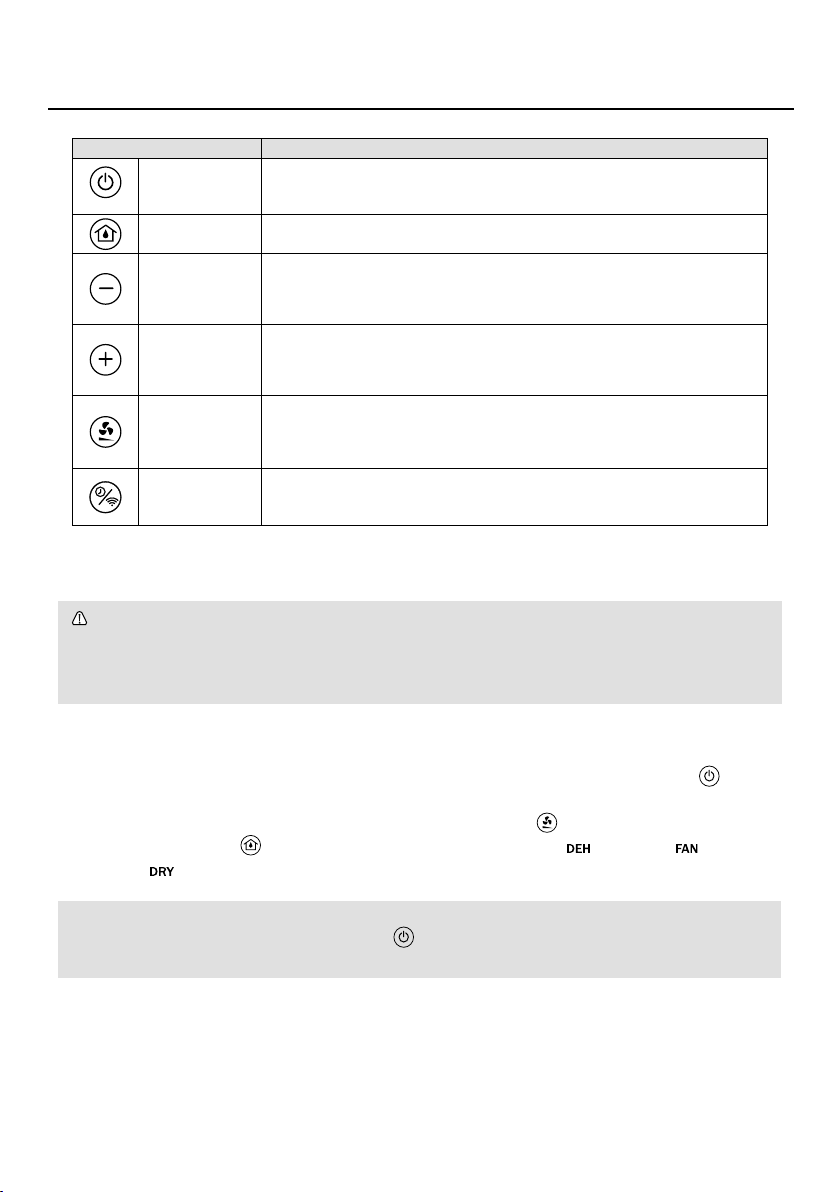 DEH

FAN

DRY